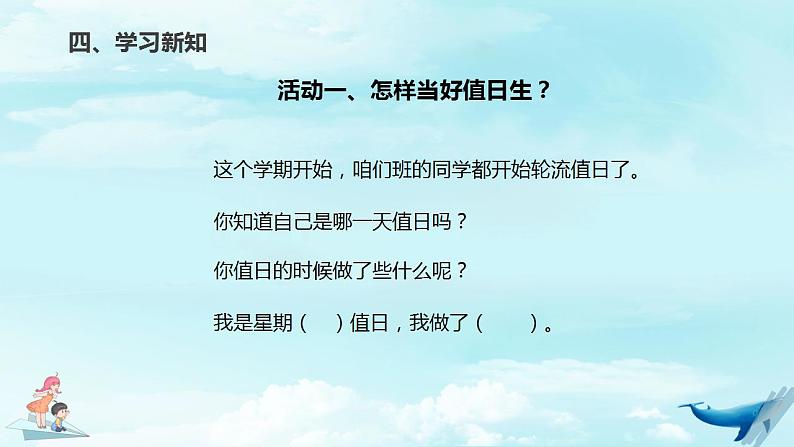 四、学习新知

活动一、怎样当好值日生？

这个学期开始，咱们班的同学都开始轮流值日了。

你知道自己是哪一天值日吗？

你值日的时候做了些什么呢？

我是星期（　）值日，我做了（　　）。